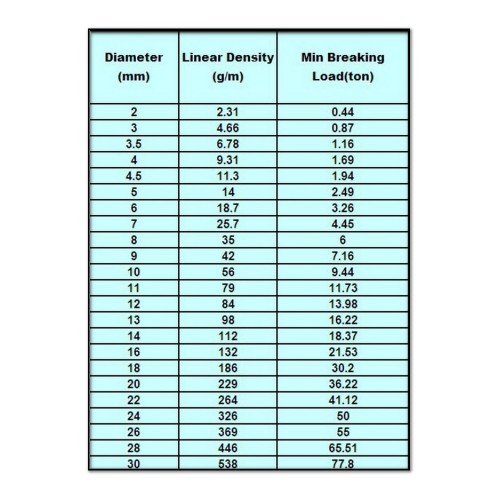 | Diameter (mm) | Linear Density (g/m) | Min Breaking Load(ton) |
|---|---|---|
| 2 | 2.31 | 0.44 |
| 3 | 4.66 | 0.87 |
| 3.5 | 6.78 | 1.16 |
| 4 | 9.31 | 1.69 |
| 4.5 | 11.3 | 1.94 |
| 5 | 14 | 2.49 |
| 6 | 18.7 | 3.26 |
| 7 | 25.7 | 4.45 |
| 8 | 35 | 6 |
| 9 | 42 | 7.16 |
| 10 | 56 | 9.44 |
| 11 | 79 | 11.73 |
| 12 | 84 | 13.98 |
| 13 | 98 | 16.22 |
| 14 | 112 | 18.37 |
| 16 | 132 | 21.53 |
| 18 | 186 | 30.2 |
| 20 | 229 | 36.22 |
| 22 | 264 | 41.12 |
| 24 | 326 | 50 |
| 26 | 369 | 55 |
| 28 | 446 | 65.51 |
| 30 | 538 | 77.8 |